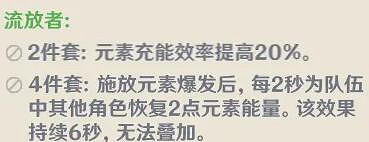 流放者:

2件套: 元素充能效率提高20%。

4件套: 施放元素爆发后, 每2秒为队伍中其他角色恢复2点元素能量。该效果持续6秒, 无法叠加。